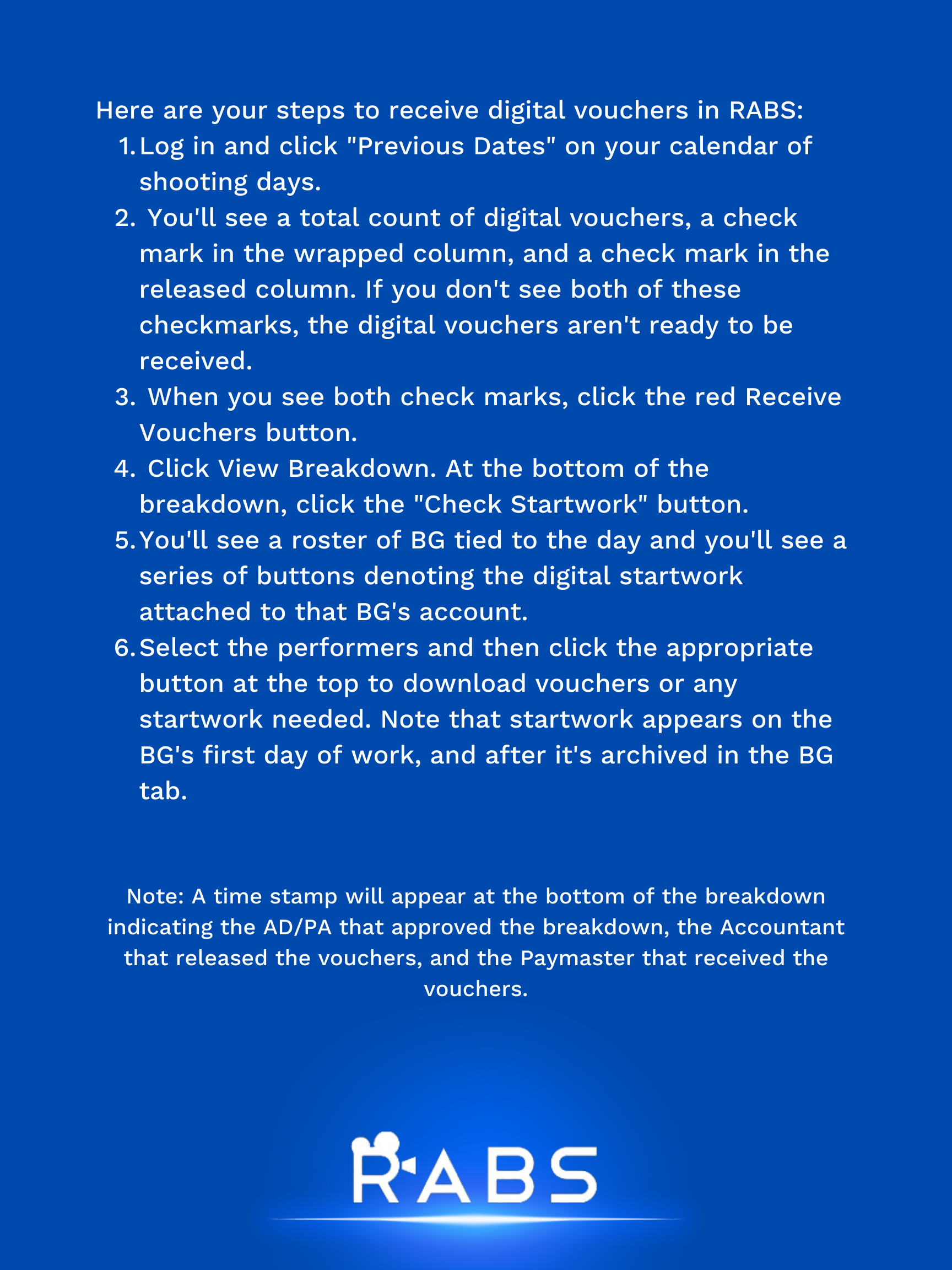 Here are your steps to receive digital vouchers in RABS:

1. Log in and click "Previous Dates" on your calendar of shooting days.
2. You'll see a total count of digital vouchers, a check mark in the wrapped column, and a check mark in the released column. If you don't see both of these checkmarks, the digital vouchers aren't ready to be received.
3. When you see both check marks, click the red Receive Vouchers button.
4. Click View Breakdown. At the bottom of the breakdown, click the "Check Startwork" button.
5. You'll see a roster of BG tied to the day and you'll see a series of buttons denoting the digital startwork attached to that BG's account.
6. Select the performers and then click the appropriate button at the top to download vouchers or any startwork needed. Note that startwork appears on the BG's first day of work, and after it's archived in the BG tab.

Note: A time stamp will appear at the bottom of the breakdown indicating the AD/PA that approved the breakdown, the Accountant that released the vouchers, and the Paymaster that received the vouchers.

RABS